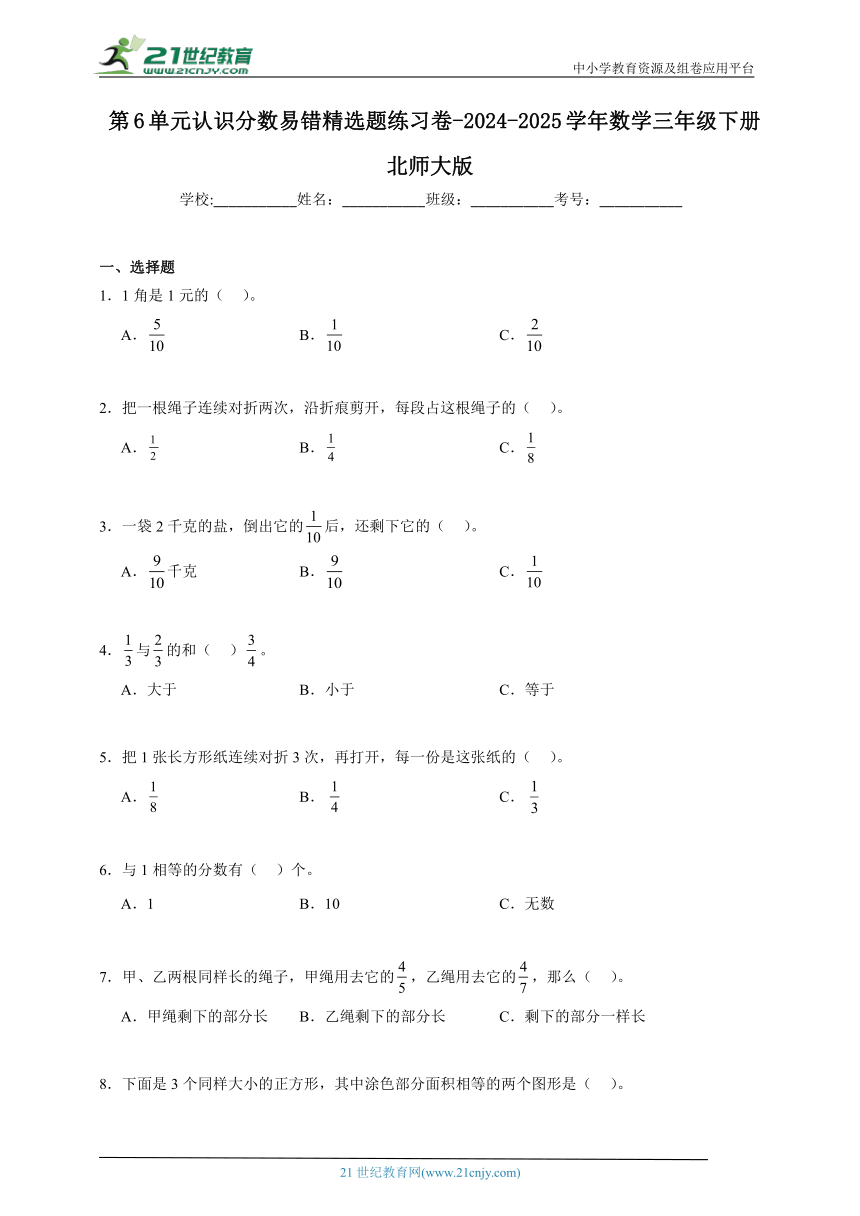 21世纪教育
www.21cnjy.com

中小学教育资源及组卷应用平台

第6单元认识分数易错精选题练习卷-2024-2025学年数学三年级下册北师大版

学校:__________姓名：__________班级：__________考号：__________

一、选择题

1．1角是1元的（　）。

A．$\frac{5}{10}$　　B．$\frac{1}{10}$　　C．$\frac{2}{10}$

2．把一根绳子连续对折两次，沿折痕剪开，每段占这根绳子的（　）。

A．$\frac{1}{2}$　　B．$\frac{1}{4}$　　C．$\frac{1}{8}$

3．一袋2千克的盐，倒出它的$\frac{1}{10}$后，还剩下它的（　）。

A．$\frac{9}{10}$千克　　B．$\frac{9}{10}$　　C．$\frac{1}{10}$

4．$\frac{1}{3}$与$\frac{2}{3}$的和（　）$\frac{3}{4}$。

A．大于　　B．小于　　C．等于

5．把1张长方形纸连续对折3次，再打开，每一份是这张纸的（　）。

A．$\frac{1}{8}$　　B．$\frac{1}{4}$　　C．$\frac{1}{3}$

6．与1相等的分数有（　）个。

A．1　　B．10　　C．无数

7．甲、乙两根同样长的绳子，甲绳用去它的$\frac{4}{5}$，乙绳用去它的$\frac{4}{7}$，那么（　）。

A．甲绳剩下的部分长　　B．乙绳剩下的部分长　　C．剩下的部分一样长

8．下面是3个同样大小的正方形，其中涂色部分面积相等的两个图形是（　）。

21世纪教育网(www.21cnjy.com)